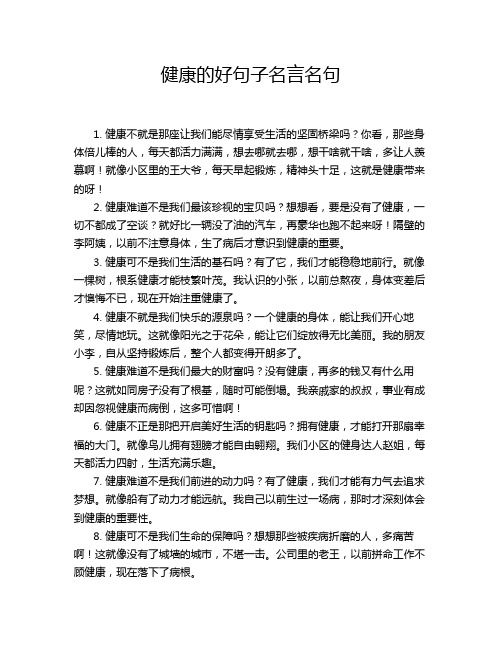 健康的好句子名言名句

1. 健康不就是那座让我们能尽情享受生活的坚固桥梁吗？你看，那些身体倍儿棒的人，每天都活力满满，想去哪就去哪，想干啥就干啥，多让人羡慕啊！就像小区里的王大爷，每天早起锻炼，精神头十足，这就是健康带来的呀！

2. 健康难道不是我们最该珍视的宝贝吗？想想看，要是没有了健康，一切不都成了空谈？就好比一辆没了油的汽车，再豪华也跑不起来呀！隔壁的李阿姨，以前不注意身体，生了病后才意识到健康的重要。

3. 健康可不是我们生活的基石吗？有了它，我们才能稳稳地前行。就像一棵树，根系健康才能枝繁叶茂。我认识的小张，以前总熬夜，身体变差后才懊悔不已，现在开始注重健康了。

4. 健康不就是我们快乐的源泉吗？一个健康的身体，能让我们开心地笑，尽情地玩。这就像阳光之于花朵，能让它们绽放得无比美丽。我的朋友小李，自从坚持锻炼后，整个人都变得开朗多了。

5. 健康难道不是我们最大的财富吗？没有健康，再多的钱又有什么用呢？这就如同房子没有了根基，随时可能倒塌。我亲戚家的叔叔，事业有成却因忽视健康而病倒，这多可惜啊！

6. 健康不正是那把开启美好生活的钥匙吗？拥有健康，才能打开那扇幸福的大门。就像鸟儿拥有翅膀才能自由翱翔。我们小区的健身达人赵姐，每天都活力四射，生活充满乐趣。

7. 健康难道不是我们前进的动力吗？有了健康，我们才能有力气去追求梦想。就像船有了动力才能远航。我自己以前生过一场病，那时才深刻体会到健康的重要性。

8. 健康可不是我们生命的保障吗？想想那些被疾病折磨的人，多痛苦啊！这就像没有了城墙的城市，不堪一击。公司里的老王，以前拼命工作不顾健康，现在落下了病根。